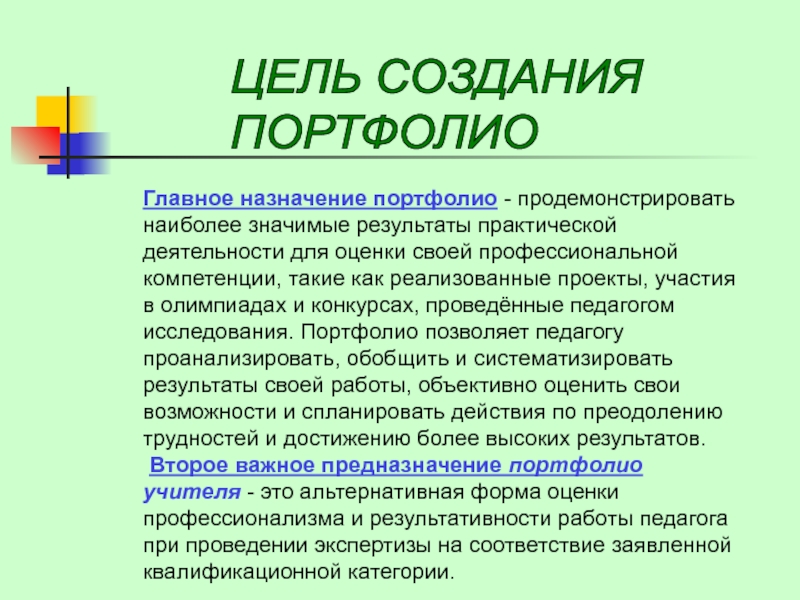 ЦЕЛЬ СОЗДАНИЯ ПОРТФОЛИО

Главное назначение портфолио - продемонстрировать наиболее значимые результаты практической деятельности для оценки своей профессиональной компетенции, такие как реализованные проекты, участия в олимпиадах и конкурсах, проведённые педагогом исследования. Портфолио позволяет педагогу проанализировать, обобщить и систематизировать результаты своей работы, объективно оценить свои возможности и спланировать действия по преодолению трудностей и достижению более высоких результатов.

Второе важное предназначение портфолио учителя - это альтернативная форма оценки профессионализма и результативности работы педагога при проведении экспертизы на соответствие заявленной квалификационной категории.